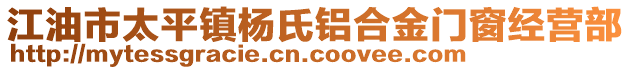 江油市太平镇杨氏铝合金门窗经营部
http://mytessgracie.cn.coovee.com